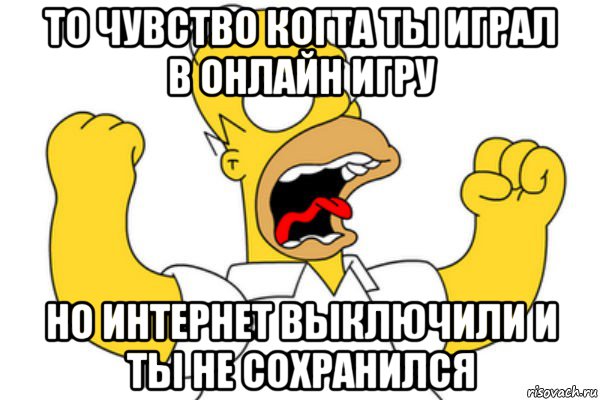 ТО ЧУВСТВО КОГТА ТЫ ИГРАЛ В ОНЛАЙН ИГРУ

НО ИНТЕРНЕТ ВЫКЛЮЧИЛИ И ТЫ НЕ СОХРАНИЛСЯ

risovach.ru